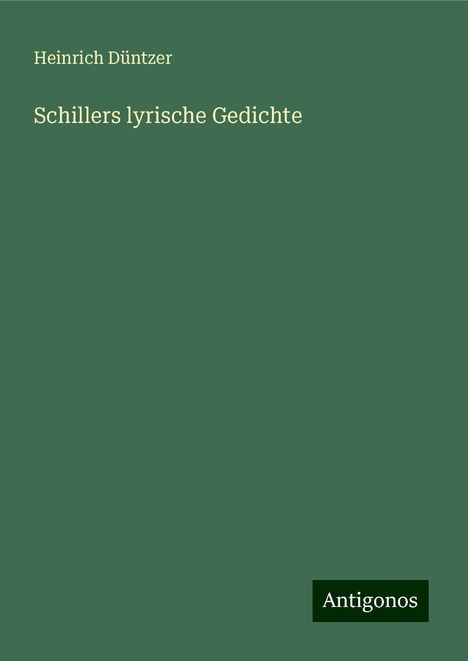 Heinrich Düntzer

Schillers lyrische Gedichte

Antigonos